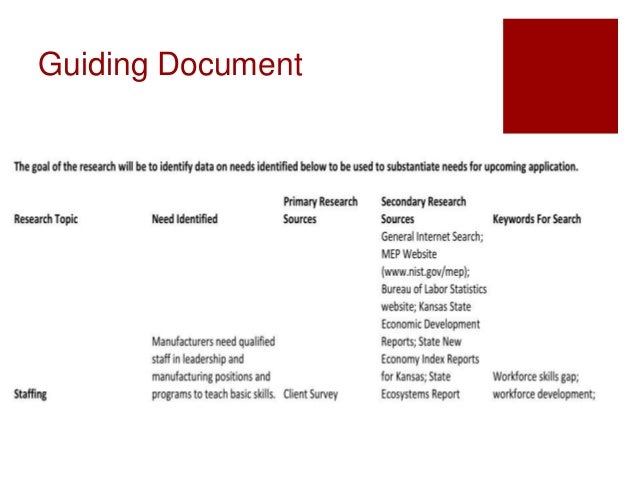 Guiding Document

The goal of the research will be to identify data on needs identified below to be used to substantiate needs for upcoming application.

| Research Topic | Need Identified | Primary Research Sources | Secondary Research Sources | Keywords For Search |
|---|---|---|---|---|
| Staffing | Manufacturers need qualified staff in leadership and manufacturing positions and programs to teach basic skills. | Client Survey | General Internet Search; MEP Website (www.nist.gov/mep); Bureau of Labor Statistics website; Kansas State Economic Development Reports; State New Economy Index Reports for Kansas; State Ecosystems Report | Workforce skills gap; workforce development; |